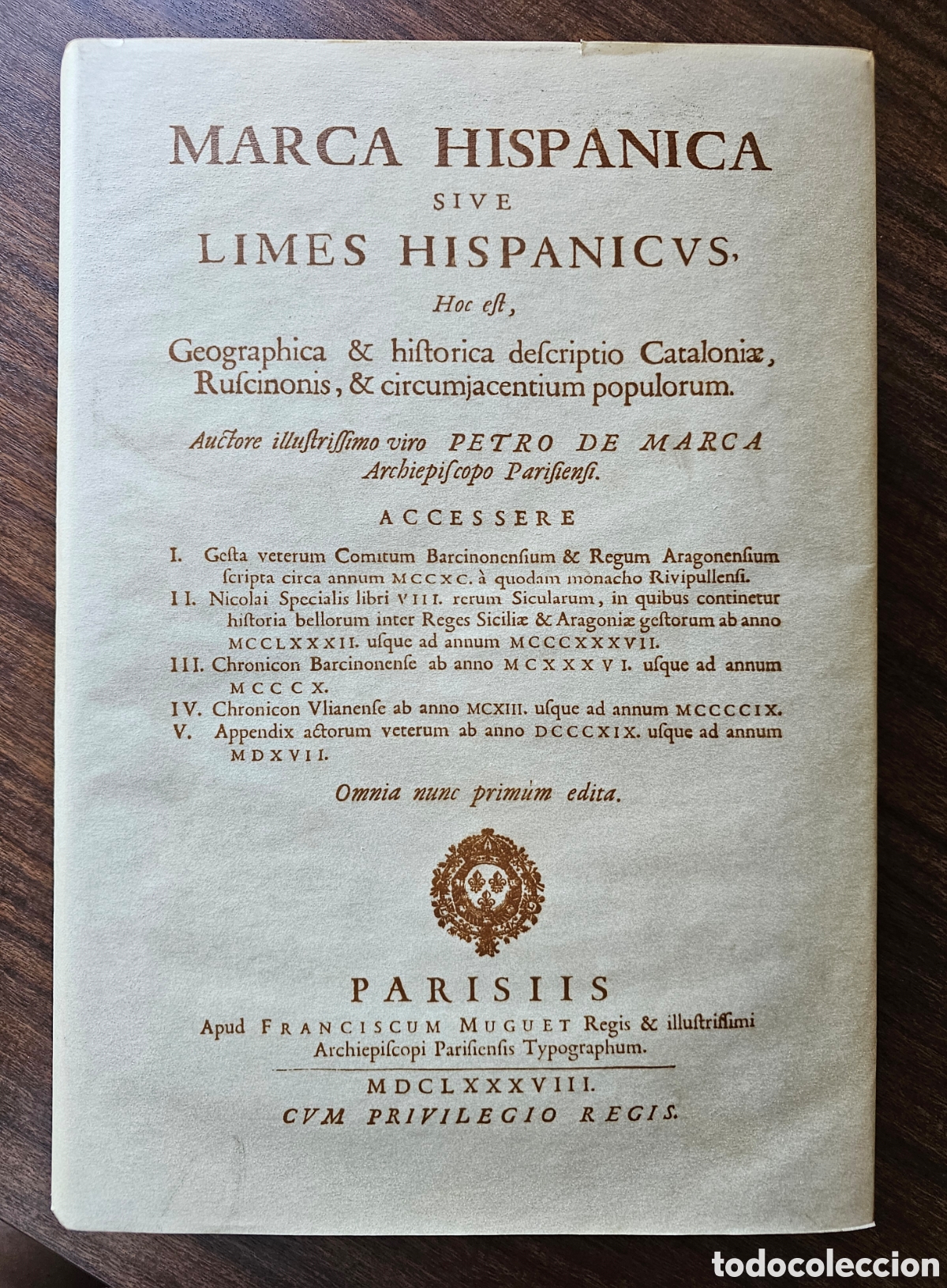 MARCA HISPANICA
SIVE
LIMES HISPANICVS,
Hoc eſt,
Geographica & hiſtorica deſcriptio Cataloniæ, Ruſcinonis, & circumjacentium populorum.

Auctore illuſtriſſimo viro PETRO DE MARCA Archiepiſcopo Pariſienſi.

ACCESSERE

I. Geſta veterum Comitum Barcinonenſium & Regum Aragonenſium ſcripta circa annum MCCXC. à quodam monacho Rivipullenſi.
II. Nicolai Specialis libri VIII. rerum Sicularum, in quibus continetur historia bellorum inter Reges Siciliæ & Aragoniæ geſtorum ab anno MCCLXXXII. uſque ad annum MCCCXXXVII.
III. Chronicon Barcinonenſe ab anno MCXXXVI. uſque ad annum MCCCX.
IV. Chronicon Vlianenſe ab anno MCXIII. uſque ad annum MCCCCIX.
V. Appendix actorum veterum ab anno DCCCXIX. uſque ad annum MDXVII.

Omnia nunc primùm edita.

PARISIIS
Apud FRANCISCUM MUGUET Regis & illuſtriſſimi Archiepiſcopi Pariſienſis Typographum.
MDCLXXXVIII.
CVM PRIVILEGIO REGIS.

todocoleccion